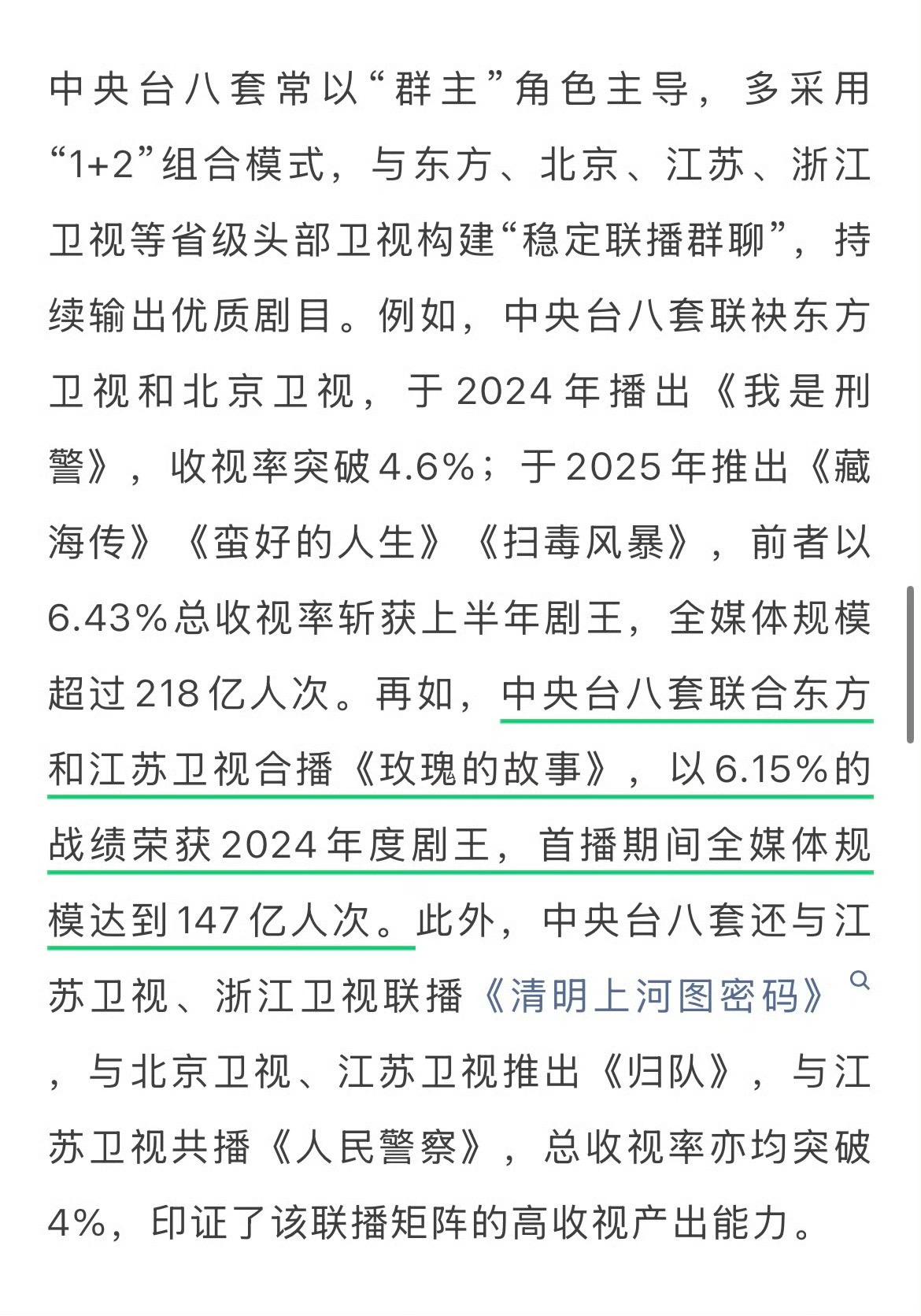 中央台八套常以“群主”角色主导，多采用“1+2”组合模式，与东方、北京、江苏、浙江卫视等省级头部卫视构建“稳定联播群聊”，持续输出优质剧目。例如，中央台八套联袂东方卫视和北京卫视，于2024年播出《我是刑警》，收视率突破4.6%；于2025年推出《藏海传》《蛮好的人生》《扫毒风暴》，前者以6.43%总收视率斩获上半年剧王，全媒体规模超过218亿人次。再如，中央台八套联合东方和江苏卫视合播《玫瑰的故事》，以6.15%的战绩荣获2024年度剧王，首播期间全媒体规模达到147亿人次。此外，中央台八套还与江苏卫视、浙江卫视联播《清明上河图密码》，与北京卫视、江苏卫视推出《归队》，与江苏卫视共播《人民警察》，总收视率亦均突破4%，印证了该联播矩阵的高收视产出能力。